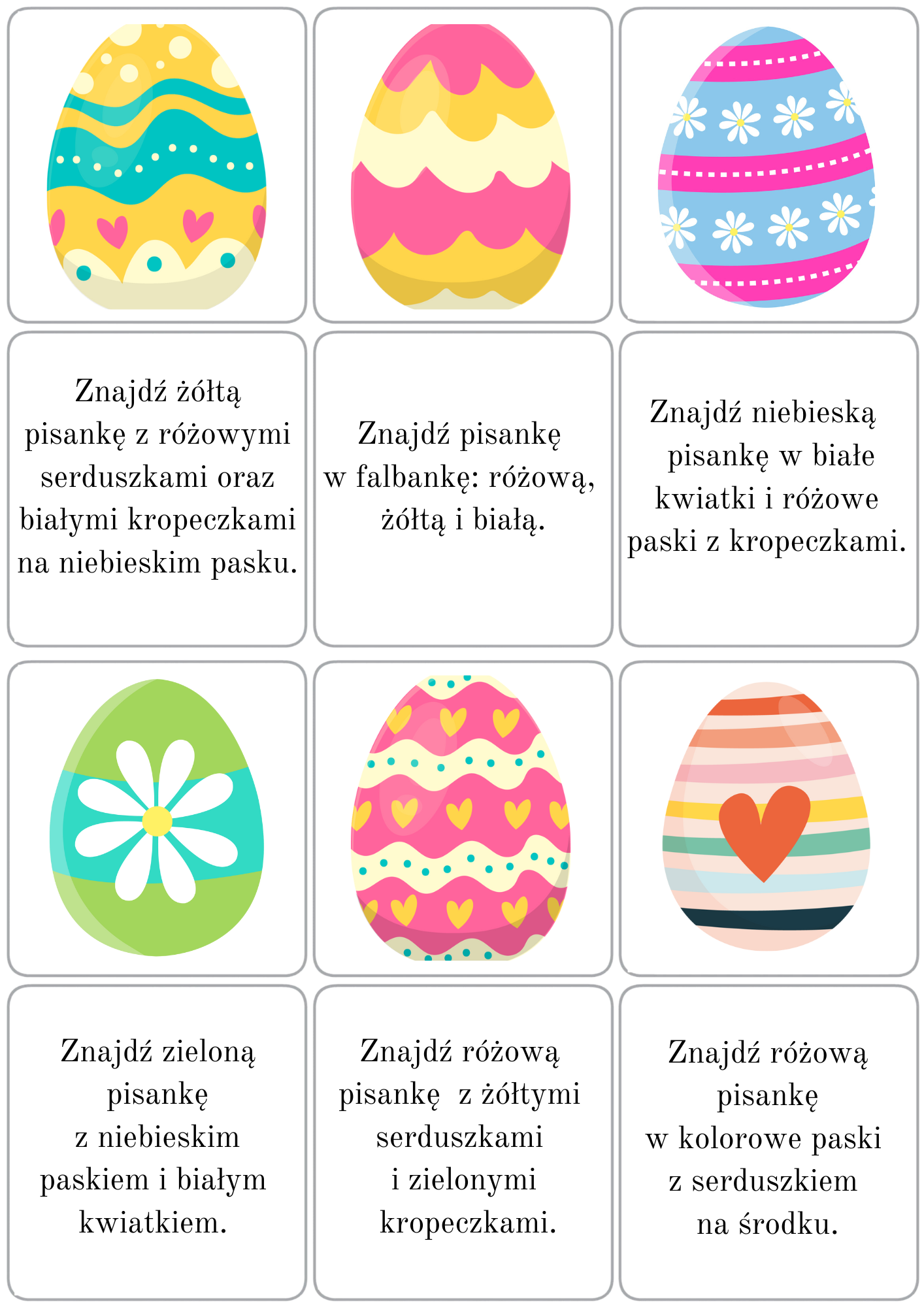 Znajdź żółtą pisankę z różowymi serduszkami oraz białymi kropeczkami na niebieskim pasku.

Znajdź pisankę w falbankę: różową, żółtą i białą.

Znajdź niebieską pisankę w białe kwiatki i różowe paski z kropeczkami.

Znajdź zieloną pisankę z niebieskim paskiem i białym kwiatkiem.

Znajdź różową pisankę z żółtymi serduszkami i zielonymi kropeczkami.

Znajdź różową pisankę w kolorowe paski z serduszkiem na środku.